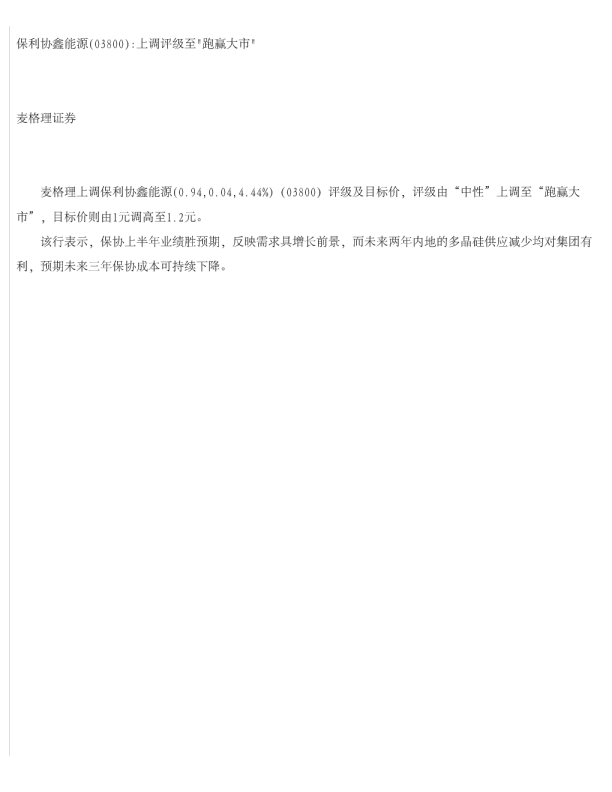 保利协鑫能源(03800):上调评级至“跑赢大市”

麦格理证券

麦格理上调保利协鑫能源(0.94,0.04,4.44%)(03800)评级及目标价，评级由“中性”上调至“跑赢大市”，目标价则由1元调高至1.2元。

该行表示，保协上半年业绩胜预期，反映需求具增长前景，而未来两年内地的多晶硅供应减少均对集团有利，预期未来三年保协成本可持续下降。